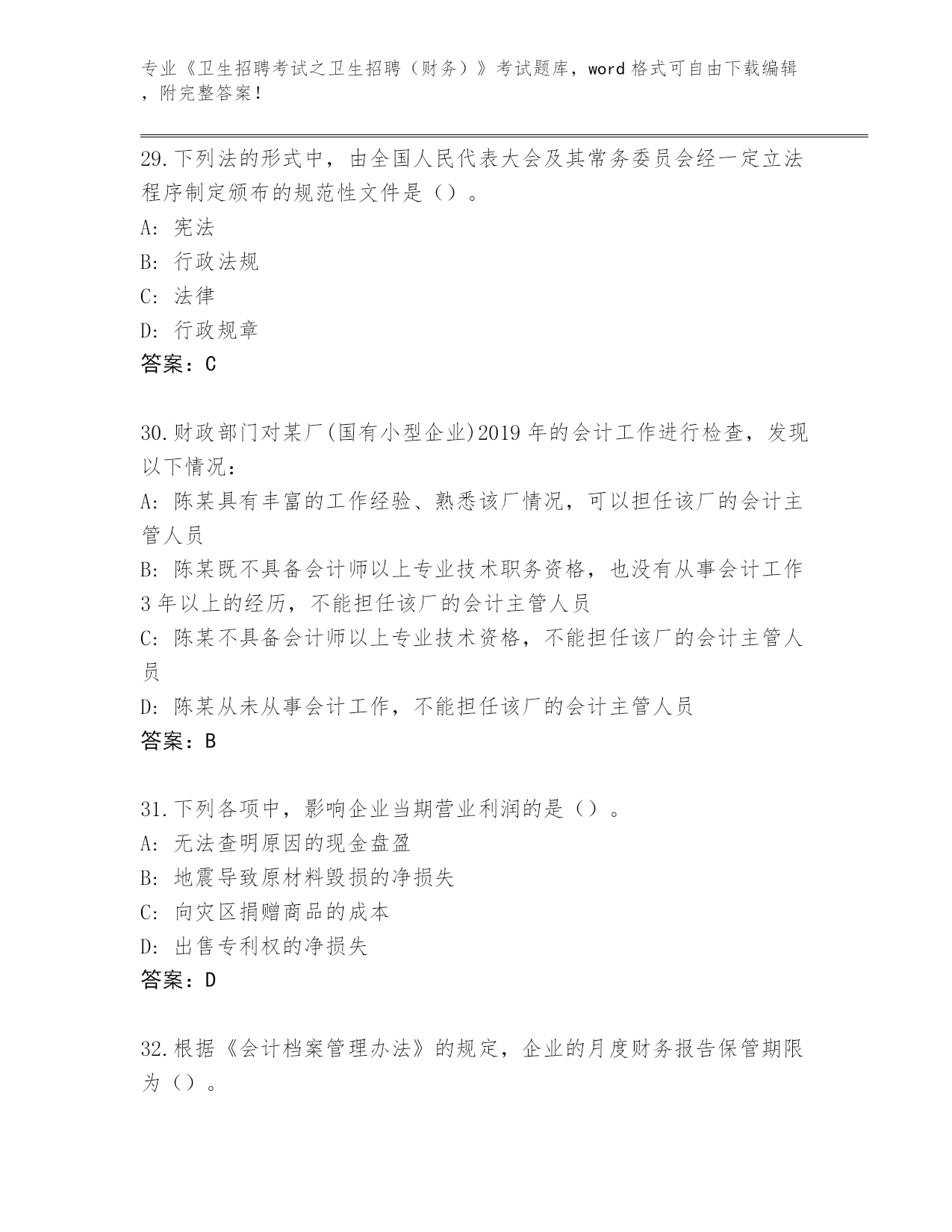 专业《卫生招聘考试之卫生招聘（财务）》考试题库，word 格式可自由下载编辑，附完整答案！

29.下列法的形式中，由全国人民代表大会及其常务委员会经一定立法程序制定颁布的规范性文件是（）。

A: 宪法

B: 行政法规

C: 法律

D: 行政规章

答案：C

30.财政部门对某厂(国有小型企业)2019 年的会计工作进行检查，发现以下情况：

A: 陈某具有丰富的工作经验、熟悉该厂情况，可以担任该厂的会计主管人员

B: 陈某既不具备会计师以上专业技术职务资格，也没有从事会计工作 3 年以上的经历，不能担任该厂的会计主管人员

C: 陈某不具备会计师以上专业技术资格，不能担任该厂的会计主管人员

D: 陈某从未从事会计工作，不能担任该厂的会计主管人员

答案：B

31.下列各项中，影响企业当期营业利润的是（）。

A: 无法查明原因的现金盘盈

B: 地震导致原材料毁损的净损失

C: 向灾区捐赠商品的成本

D: 出售专利权的净损失

答案：D

32.根据《会计档案管理办法》的规定，企业的月度财务报告保管期限为（）。